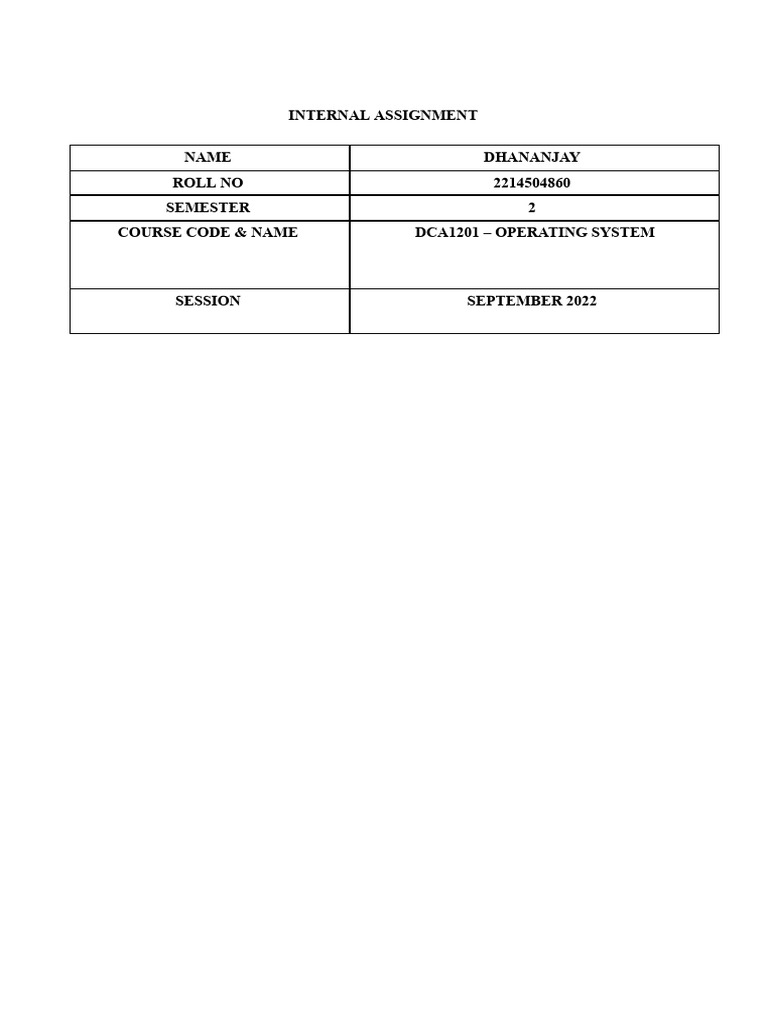 INTERNAL ASSIGNMENT

| NAME | DHANANJAY |
|---|---|
| ROLL NO | 2214504860 |
| SEMESTER | 2 |
| COURSE CODE & NAME | DCA1201 – OPERATING SYSTEM |
| SESSION | SEPTEMBER 2022 |